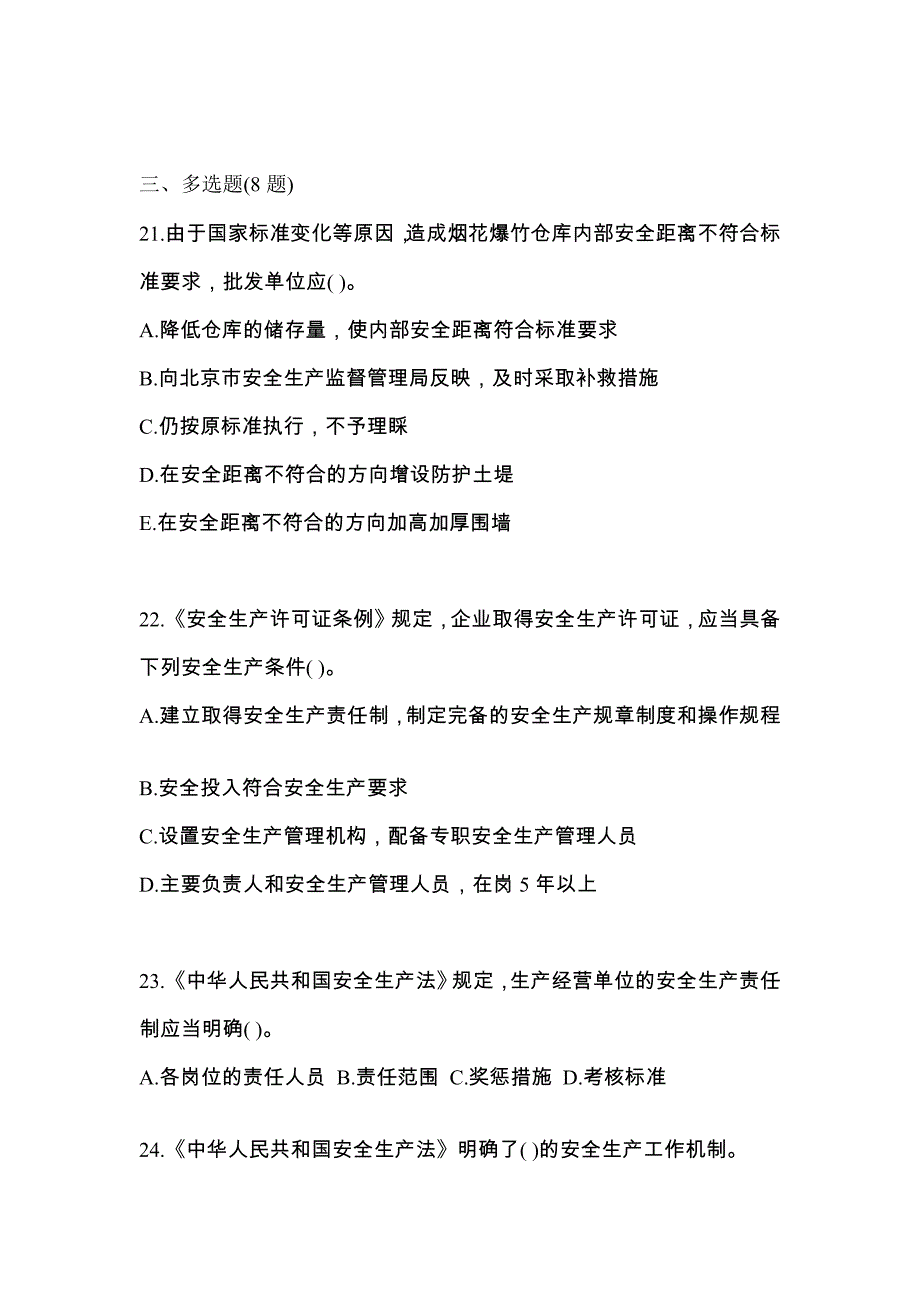 三、多选题(8 题)

21.由于国家标准变化等原因，造成烟花爆竹仓库内部安全距离不符合标准要求，批发单位应( )。

A.降低仓库的储存量，使内部安全距离符合标准要求

B.向北京市安全生产监督管理局反映，及时采取补救措施

C.仍按原标准执行，不予理睬

D.在安全距离不符合的方向增设防护土堤

E.在安全距离不符合的方向加高加厚围墙

22.《安全生产许可证条例》规定，企业取得安全生产许可证，应当具备下列安全生产条件( )。

A.建立取得安全生产责任制，制定完备的安全生产规章制度和操作规程

B.安全投入符合安全生产要求

C.设置安全生产管理机构，配备专职安全生产管理人员

D.主要负责人和安全生产管理人员，在岗 5 年以上

23.《中华人民共和国安全生产法》规定，生产经营单位的安全生产责任制应当明确( )。

A.各岗位的责任人员 B.责任范围 C.奖惩措施 D.考核标准

24.《中华人民共和国安全生产法》明确了( )的安全生产工作机制。